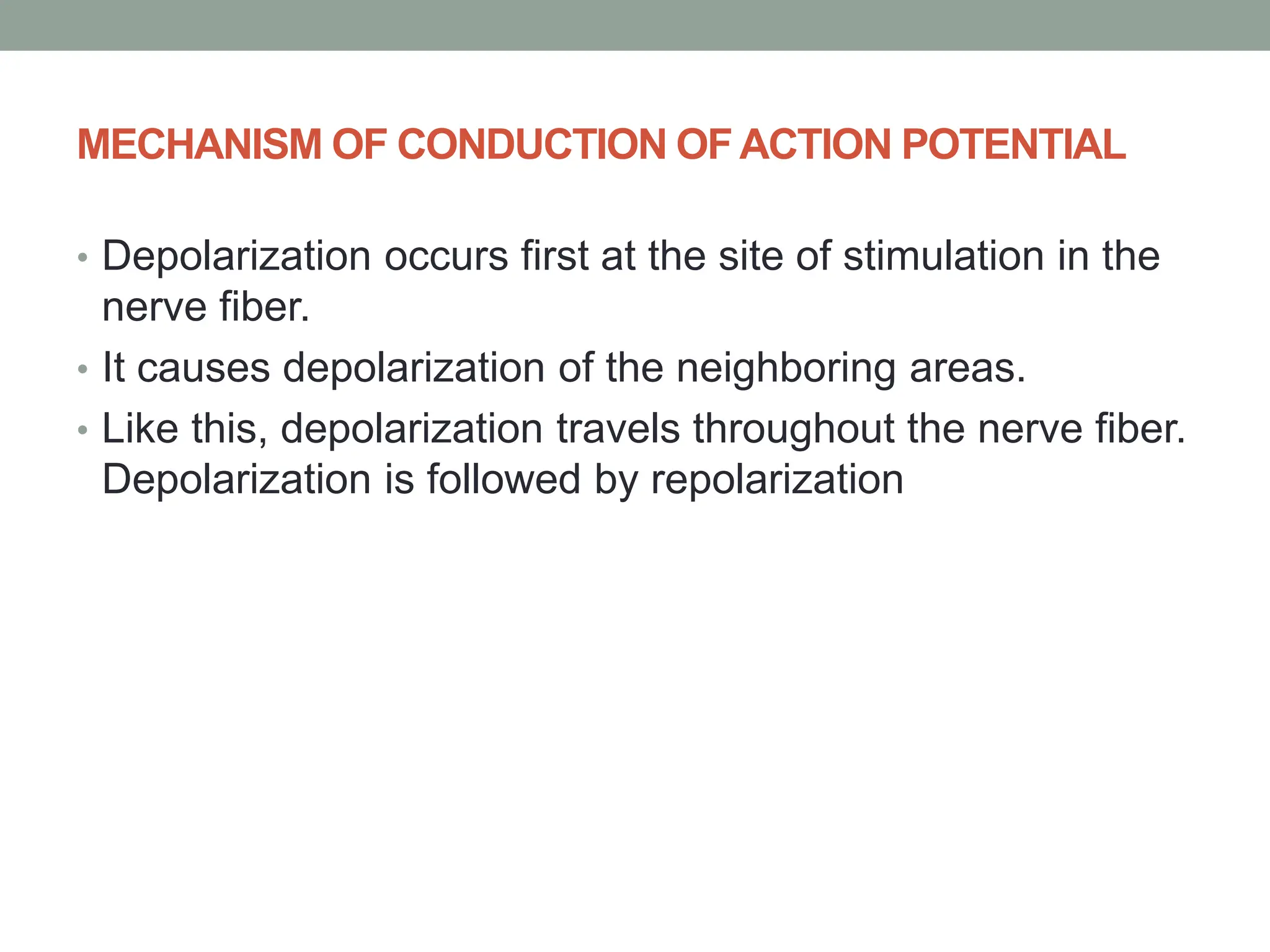 MECHANISM OF CONDUCTION OF ACTION POTENTIAL

• Depolarization occurs first at the site of stimulation in the nerve fiber.
• It causes depolarization of the neighboring areas.
• Like this, depolarization travels throughout the nerve fiber. Depolarization is followed by repolarization